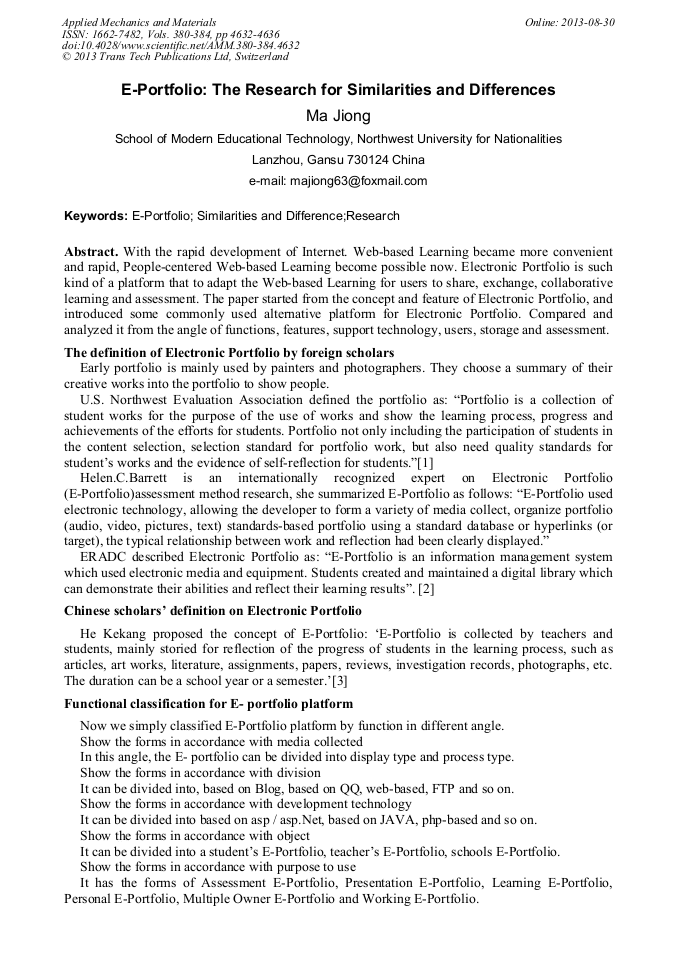 Applied Mechanics and Materials
ISSN: 1662-7482, Vols. 380-384, pp 4632-4636
doi:10.4028/www.scientific.net/AMM.380-384.4632
© 2013 Trans Tech Publications Ltd, Switzerland

Online: 2013-08-30

E-Portfolio: The Research for Similarities and Differences

Ma Jiong

School of Modern Educational Technology, Northwest University for Nationalities

Lanzhou, Gansu 730124 China

e-mail: majiong63@foxmail.com

Keywords: E-Portfolio; Similarities and Difference;Research

Abstract. With the rapid development of Internet. Web-based Learning became more convenient and rapid, People-centered Web-based Learning become possible now. Electronic Portfolio is such kind of a platform that to adapt the Web-based Learning for users to share, exchange, collaborative learning and assessment. The paper started from the concept and feature of Electronic Portfolio, and introduced some commonly used alternative platform for Electronic Portfolio. Compared and analyzed it from the angle of functions, features, support technology, users, storage and assessment.

The definition of Electronic Portfolio by foreign scholars

Early portfolio is mainly used by painters and photographers. They choose a summary of their creative works into the portfolio to show people.

U.S. Northwest Evaluation Association defined the portfolio as: “Portfolio is a collection of student works for the purpose of the use of works and show the learning process, progress and achievements of the efforts for students. Portfolio not only including the participation of students in the content selection, selection standard for portfolio work, but also need quality standards for student’s works and the evidence of self-reflection for students.”[1]

Helen.C.Barrett is an internationally recognized expert on Electronic Portfolio (E-Portfolio)assessment method research, she summarized E-Portfolio as follows: “E-Portfolio used electronic technology, allowing the developer to form a variety of media collect, organize portfolio (audio, video, pictures, text) standards-based portfolio using a standard database or hyperlinks (or target), the typical relationship between work and reflection had been clearly displayed.”

ERADC described Electronic Portfolio as: “E-Portfolio is an information management system which used electronic media and equipment. Students created and maintained a digital library which can demonstrate their abilities and reflect their learning results”. [2]

Chinese scholars’ definition on Electronic Portfolio

He Kekang proposed the concept of E-Portfolio: ‘E-Portfolio is collected by teachers and students, mainly storied for reflection of the progress of students in the learning process, such as articles, art works, literature, assignments, papers, reviews, investigation records, photographs, etc. The duration can be a school year or a semester.’[3]

Functional classification for E- portfolio platform

Now we simply classified E-Portfolio platform by function in different angle.
Show the forms in accordance with media collected
In this angle, the E- portfolio can be divided into display type and process type.
Show the forms in accordance with division
It can be divided into, based on Blog, based on QQ, web-based, FTP and so on.
Show the forms in accordance with development technology
It can be divided into based on asp / asp.Net, based on JAVA, php-based and so on.
Show the forms in accordance with object
It can be divided into a student’s E-Portfolio, teacher’s E-Portfolio, schools E-Portfolio.
Show the forms in accordance with purpose to use
It has the forms of Assessment E-Portfolio, Presentation E-Portfolio, Learning E-Portfolio, Personal E-Portfolio, Multiple Owner E-Portfolio and Working E-Portfolio.